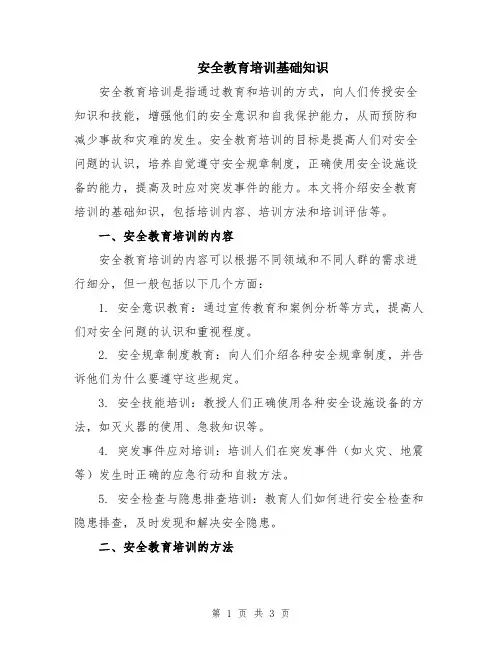 安全教育培训基础知识

安全教育培训是指通过教育和培训的方式，向人们传授安全知识和技能，增强他们的安全意识和自我保护能力，从而预防和减少事故和灾难的发生。安全教育培训的目标是提高人们对安全问题的认识，培养自觉遵守安全规章制度，正确使用安全设施设备的能力，提高及时应对突发事件的能力。本文将介绍安全教育培训的基础知识，包括培训内容、培训方法和培训评估等。

一、安全教育培训的内容

安全教育培训的内容可以根据不同领域和不同人群的需求进行细分，但一般包括以下几个方面：

1. 安全意识教育：通过宣传教育和案例分析等方式，提高人们对安全问题的认识和重视程度。

2. 安全规章制度教育：向人们介绍各种安全规章制度，并告诉他们为什么要遵守这些规定。

3. 安全技能培训：教授人们正确使用各种安全设施设备的方法，如灭火器的使用、急救知识等。

4. 突发事件应对培训：培训人们在突发事件（如火灾、地震等）发生时正确的应急行动和自救方法。

5. 安全检查与隐患排查培训：教育人们如何进行安全检查和隐患排查，及时发现和解决安全隐患。

二、安全教育培训的方法

第 1 页 共 3 页